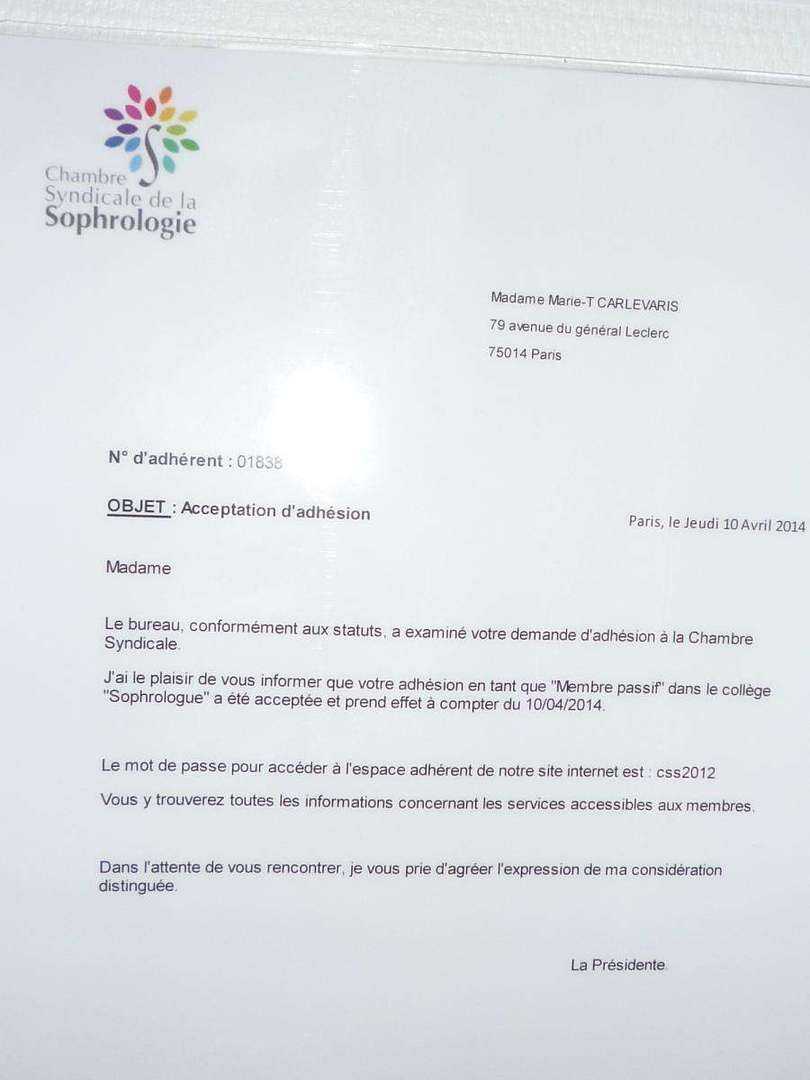 Chambre Syndicale de la Sophrologie

Madame Marie-T CARLEVARIS
79 avenue du général Leclerc
75014 Paris

N° d'adhérent : 01838

OBJET : Acceptation d'adhésion

Paris, le Jeudi 10 Avril 2014

Madame

Le bureau, conformément aux statuts, a examiné votre demande d'adhésion à la Chambre Syndicale.

J'ai le plaisir de vous informer que votre adhésion en tant que "Membre passif" dans le collège "Sophrologue" a été acceptée et prend effet à compter du 10/04/2014.

Le mot de passe pour accéder à l'espace adhérent de notre site internet est : css2012

Vous y trouverez toutes les informations concernant les services accessibles aux membres.

Dans l'attente de vous rencontrer, je vous prie d'agréer l'expression de ma considération distinguée.

La Présidente.